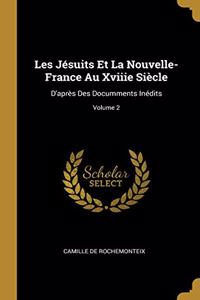 Les Jésuits Et La Nouvelle-France Au Xviiie Siècle

D'après Des Documments Inédits

Volume 2

Scholar SELECT

CAMILLE DE ROCHEMONTEIX